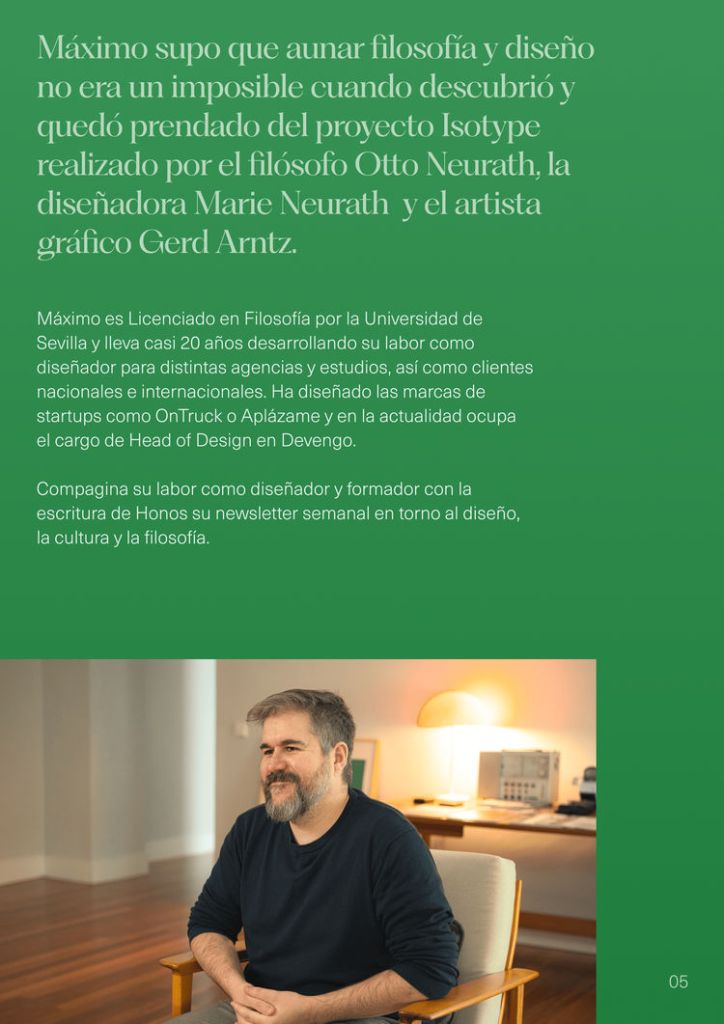 Máximo supo que aunar filosofía y diseño no era un imposible cuando descubrió y quedó prendado del proyecto Isotype realizado por el filósofo Otto Neurath, la diseñadora Marie Neurath  y el artista gráfico Gerd Arntz.

Máximo es Licenciado en Filosofía por la Universidad de Sevilla y lleva casi 20 años desarrollando su labor como diseñador para distintas agencias y estudios, así como clientes nacionales e internacionales. Ha diseñado las marcas de startups como OnTruck o Aplázame y en la actualidad ocupa el cargo de Head of Design en Devengo.

Compagina su labor como diseñador y formador con la escritura de Honos su newsletter semanal en torno al diseño, la cultura y la filosofía.

05